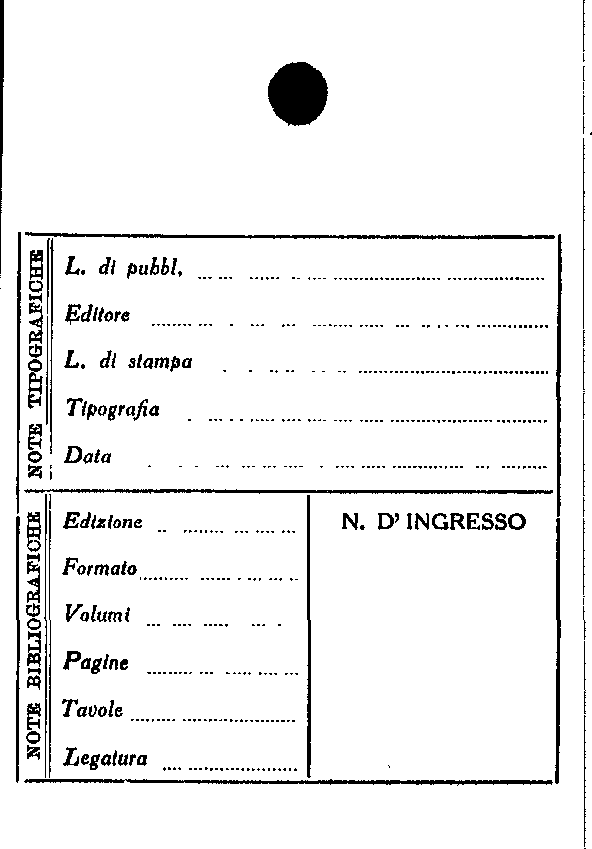 NOTE TIPOGRAFICHE

L. di pubbl.

Editore

L. di stampa

Tipografia

Data

NOTE BIBLIOGRAFICHE

Edizione

Formato

Volumi

Pagine

Tavole

Legatura

N. D' INGRESSO